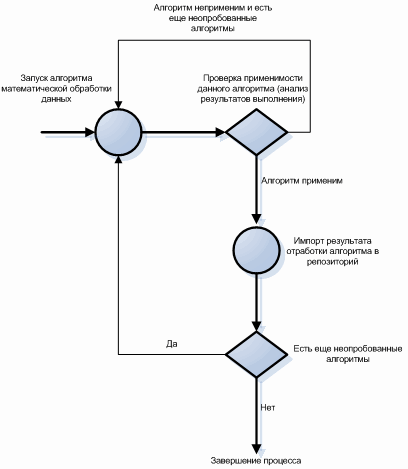 Алгоритм неприменим и есть еще неопробованные алгоритмы

Запуск алгоритма математической обработки данных

Проверка применимости данного алгоритма (анализ результатов выполнения)

Алгоритм применим

Импорт результата отработки алгоритма в репозиторий

Да

Есть еще неопробованные алгоритмы

Нет

Завершение процесса